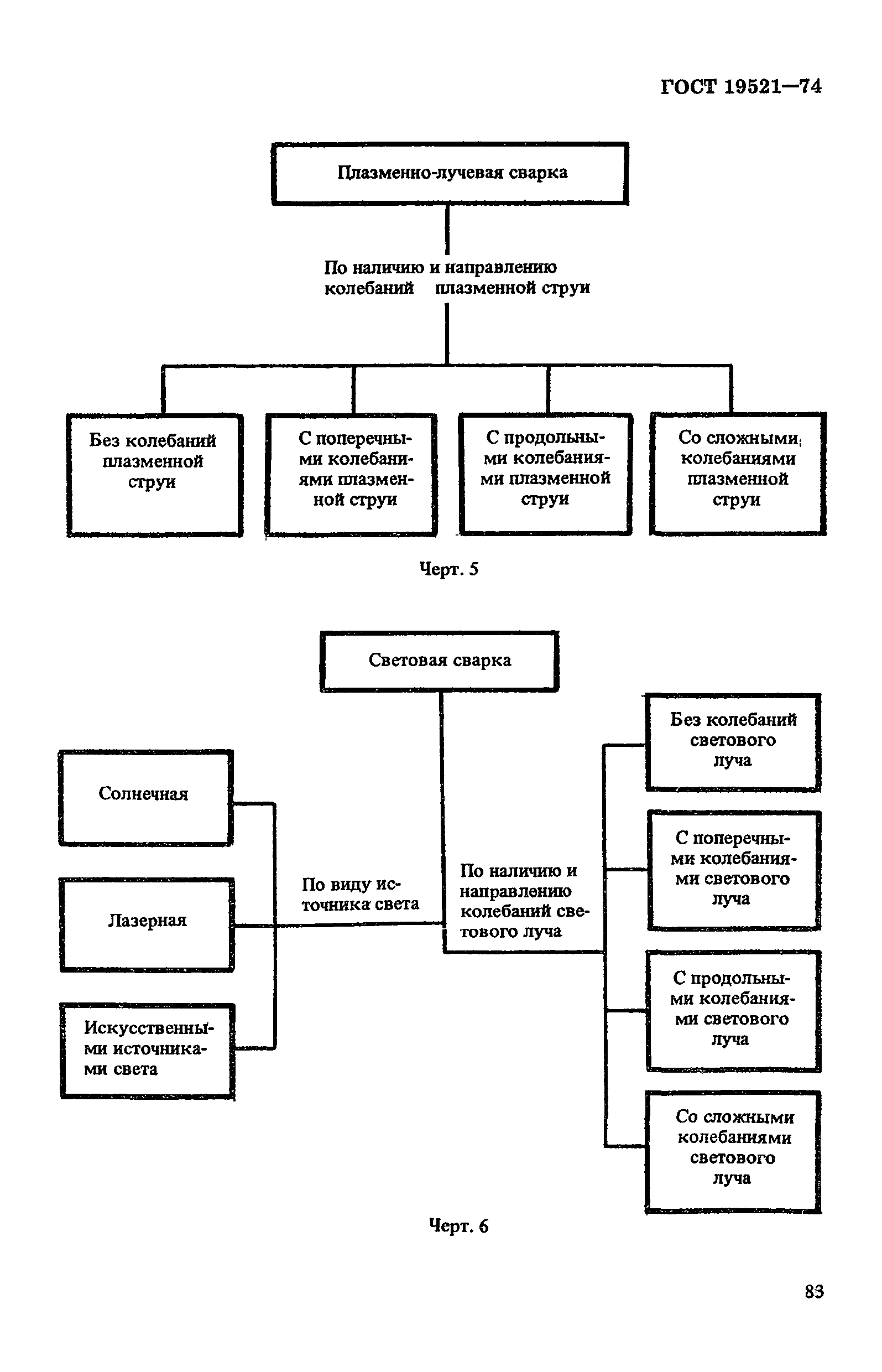 ГОСТ 19521—74

Плазменно-лучевая сварка

По наличию и направлению колебаний плазменной струи

Без колебаний плазменной струи

С поперечными колебаниями плазменной струи

С продольными колебаниями плазменной струи

Со сложными колебаниями плазменной струи

Черт. 5

Световая сварка

Солнечная

Лазерная

Искусственными источниками света

По виду источника света

По наличию и направлению колебаний светового луча

Без колебаний светового луча

С поперечными колебаниями светового луча

С продольными колебаниями светового луча

Со сложными колебаниями светового луча

Черт. 6

83